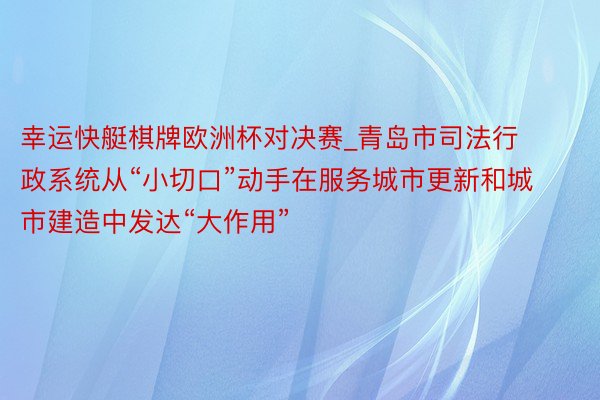 幸运快艇棋牌欧洲杯对决赛_青岛市司法行政系统从“小切口”动手在服务城市更新和城市建造中发达“大作用”